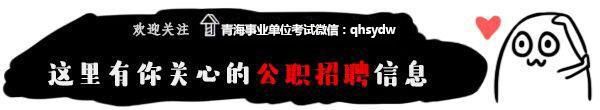 欢迎关注 青海事业单位考试微信：qhsydw

这里有你关心的公职招聘信息